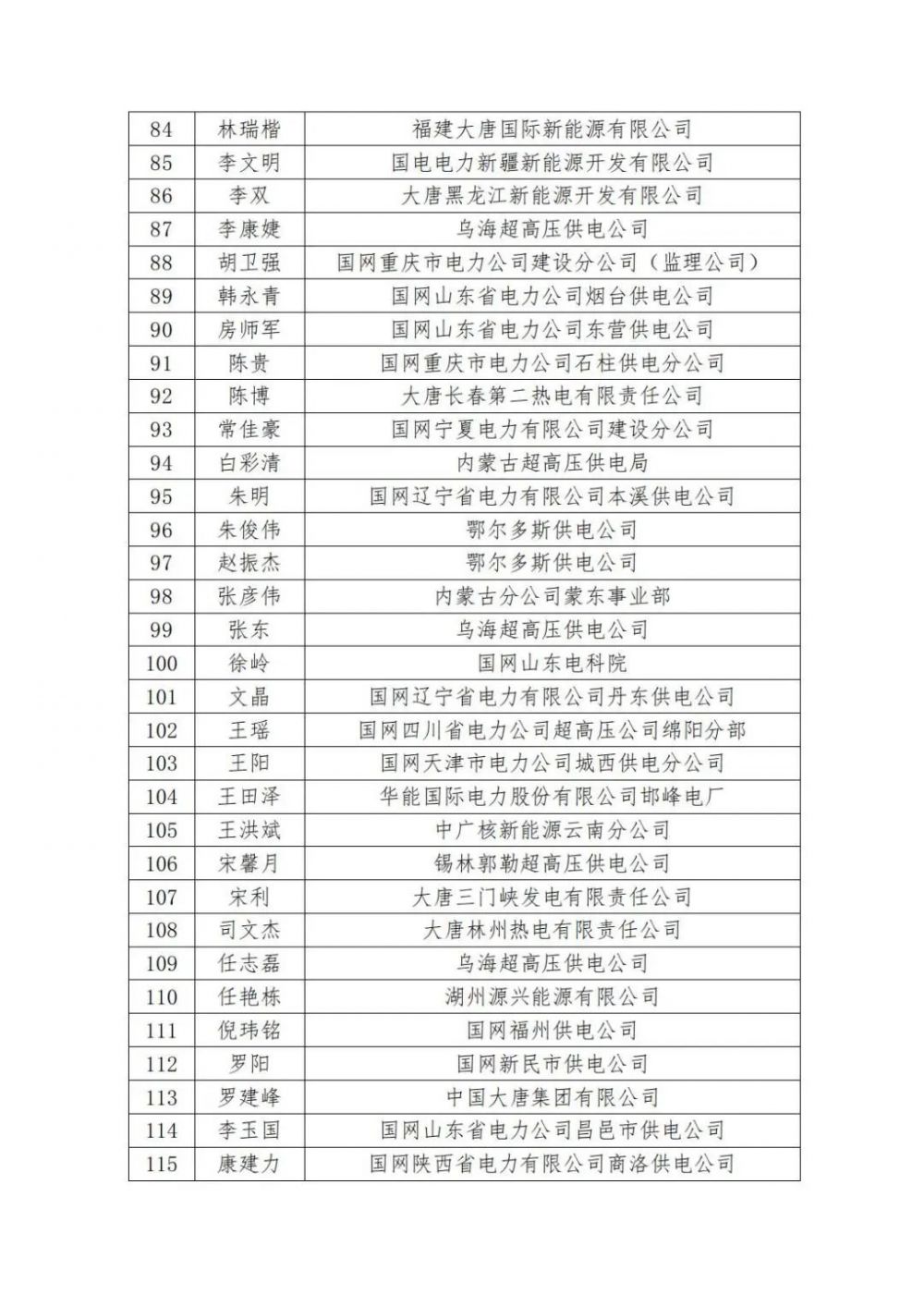 | 84 | 林瑞楷 | 福建大唐国际新能源有限公司 |
|---|---|---|
| 85 | 李文明 | 国电电力新疆新能源开发有限公司 |
| 86 | 李双 | 大唐黑龙江新能源开发有限公司 |
| 87 | 李康婕 | 乌海超高压供电公司 |
| 88 | 胡卫强 | 国网重庆市电力公司建设分公司（监理公司） |
| 89 | 韩永青 | 国网山东省电力公司烟台供电公司 |
| 90 | 房师军 | 国网山东省电力公司东营供电公司 |
| 91 | 陈贵 | 国网重庆市电力公司石柱供电分公司 |
| 92 | 陈博 | 大唐长春第二热电有限责任公司 |
| 93 | 常佳豪 | 国网宁夏电力有限公司建设分公司 |
| 94 | 白彩清 | 内蒙古超高压供电局 |
| 95 | 朱明 | 国网辽宁省电力有限公司本溪供电公司 |
| 96 | 朱俊伟 | 鄂尔多斯供电公司 |
| 97 | 赵振杰 | 鄂尔多斯供电公司 |
| 98 | 张彦伟 | 内蒙古分公司蒙东事业部 |
| 99 | 张东 | 乌海超高压供电公司 |
| 100 | 徐岭 | 国网山东电科院 |
| 101 | 文晶 | 国网辽宁省电力有限公司丹东供电公司 |
| 102 | 王瑶 | 国网四川省电力公司超高压公司绵阳分部 |
| 103 | 王阳 | 国网天津市电力公司城西供电分公司 |
| 104 | 王田泽 | 华能国际电力股份有限公司邯峰电厂 |
| 105 | 王洪斌 | 中广核新能源云南分公司 |
| 106 | 宋馨月 | 锡林郭勒超高压供电公司 |
| 107 | 宋利 | 大唐三门峡发电有限责任公司 |
| 108 | 司文杰 | 大唐林州热电有限责任公司 |
| 109 | 任志磊 | 乌海超高压供电公司 |
| 110 | 任艳栋 | 湖州源兴能源有限公司 |
| 111 | 倪玮铭 | 国网福州供电公司 |
| 112 | 罗阳 | 国网新民市供电公司 |
| 113 | 罗建峰 | 中国大唐集团有限公司 |
| 114 | 李玉国 | 国网山东省电力公司昌邑市供电公司 |
| 115 | 康建力 | 国网陕西省电力有限公司商洛供电公司 |